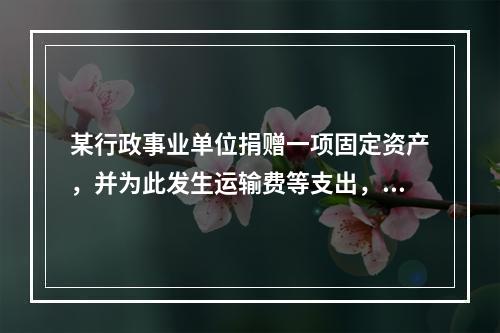 某行政事业单位捐赠一项固定资产，并为此发生运输费等支出，...